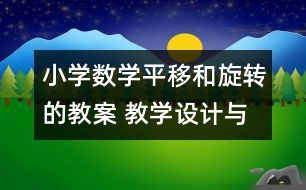 小学数学平移和旋转的教案 教学设计与